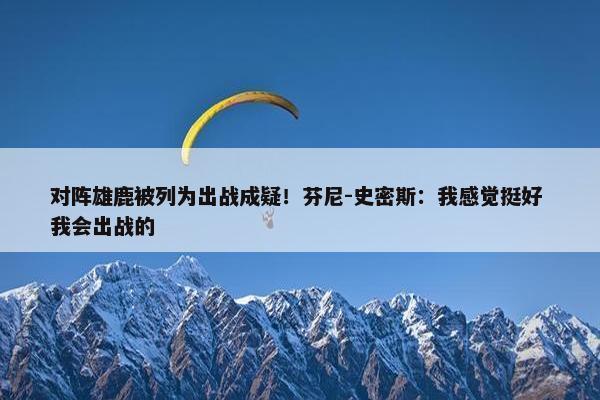 对阵雄鹿被列为出战成疑！芬尼-史密斯：我感觉挺好 我会出战的